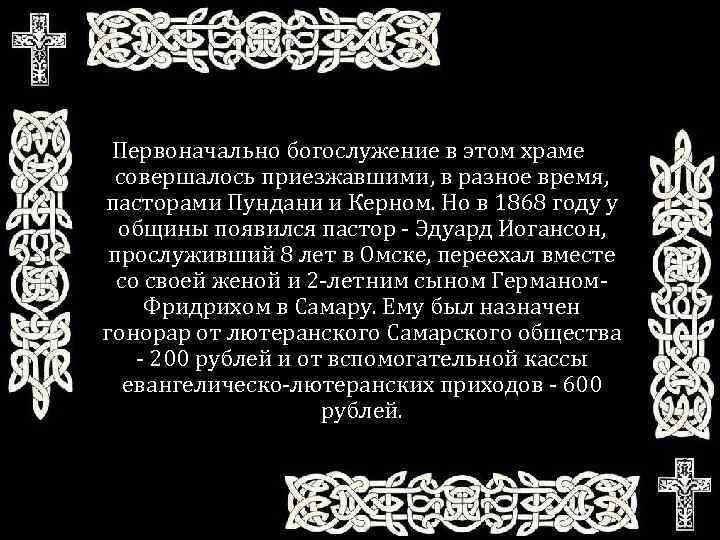 Первоначально богослужение в этом храме совершалось приезжавшими, в разное время, пасторами Пундани и Керном. Но в 1868 году у общины появился пастор - Эдуард Иогансон, прослуживший 8 лет в Омске, переехал вместе со своей женой и 2-летним сыном Германом-Фридрихом в Самару. Ему был назначен гонорар от лютеранского Самарского общества - 200 рублей и от вспомогательной кассы евангелическо-лютеранских приходов - 600 рублей.